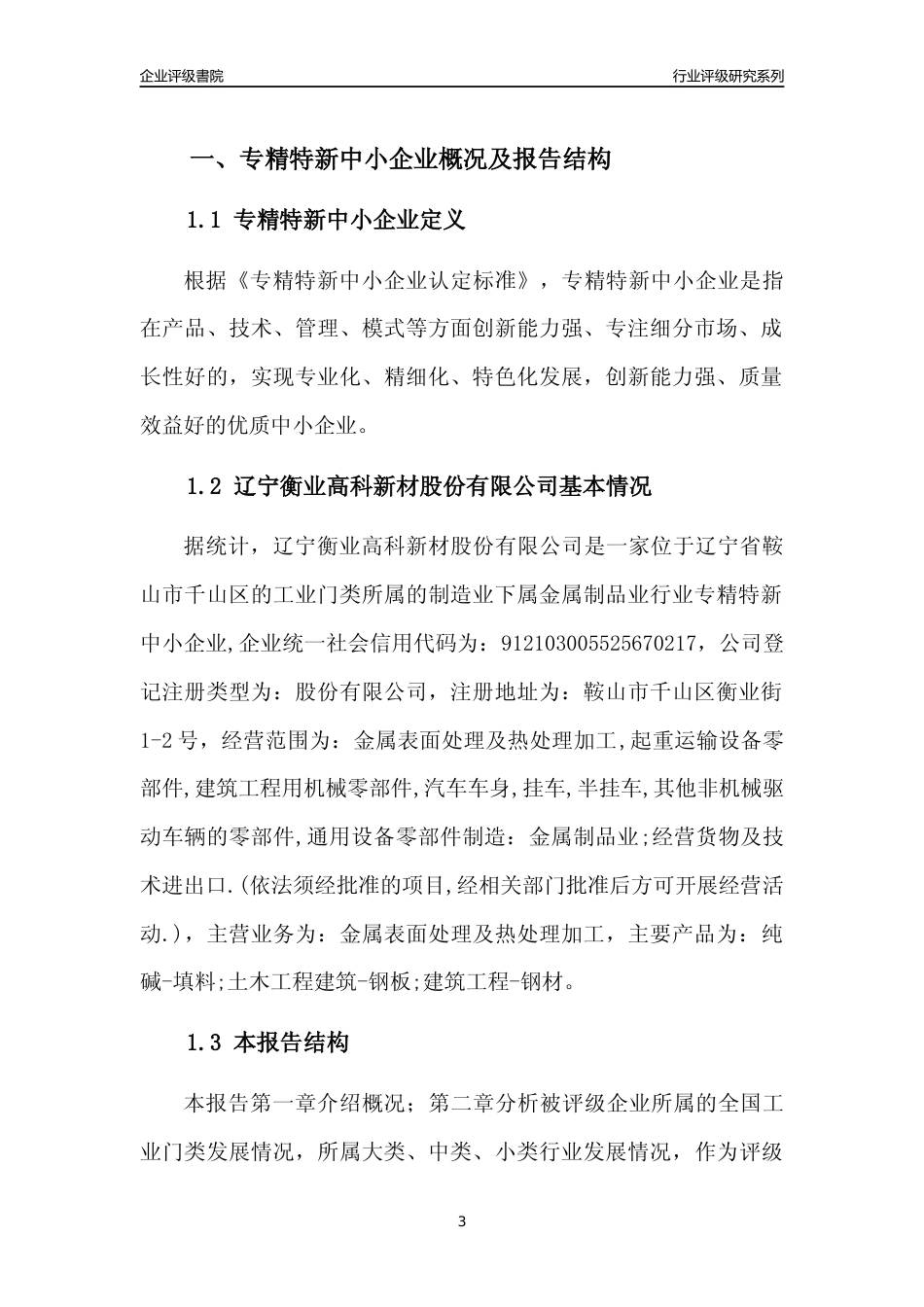 企业评级書院

行业评级研究系列

一、专精特新中小企业概况及报告结构

1.1 专精特新中小企业定义

根据《专精特新中小企业认定标准》，专精特新中小企业是指在产品、技术、管理、模式等方面创新能力强、专注细分市场、成长性好的，实现专业化、精细化、特色化发展，创新能力强、质量效益好的优质中小企业。

1.2 辽宁衡业高科新材股份有限公司基本情况

据统计，辽宁衡业高科新材股份有限公司是一家位于辽宁省鞍山市千山区的工业门类所属的制造业下属金属制品业行业专精特新中小企业,企业统一社会信用代码为：912103005525670217，公司登记注册类型为：股份有限公司，注册地址为：鞍山市千山区衡业街1-2号，经营范围为：金属表面处理及热处理加工,起重运输设备零部件,建筑工程用机械零部件,汽车车身,挂车,半挂车,其他非机械驱动车辆的零部件,通用设备零部件制造：金属制品业;经营货物及技术进出口.(依法须经批准的项目,经相关部门批准后方可开展经营活动.)，主营业务为：金属表面处理及热处理加工，主要产品为：纯碱-填料;土木工程建筑-钢板;建筑工程-钢材。

1.3 本报告结构

本报告第一章介绍概况；第二章分析被评级企业所属的全国工业门类发展情况，所属大类、中类、小类行业发展情况，作为评级

3